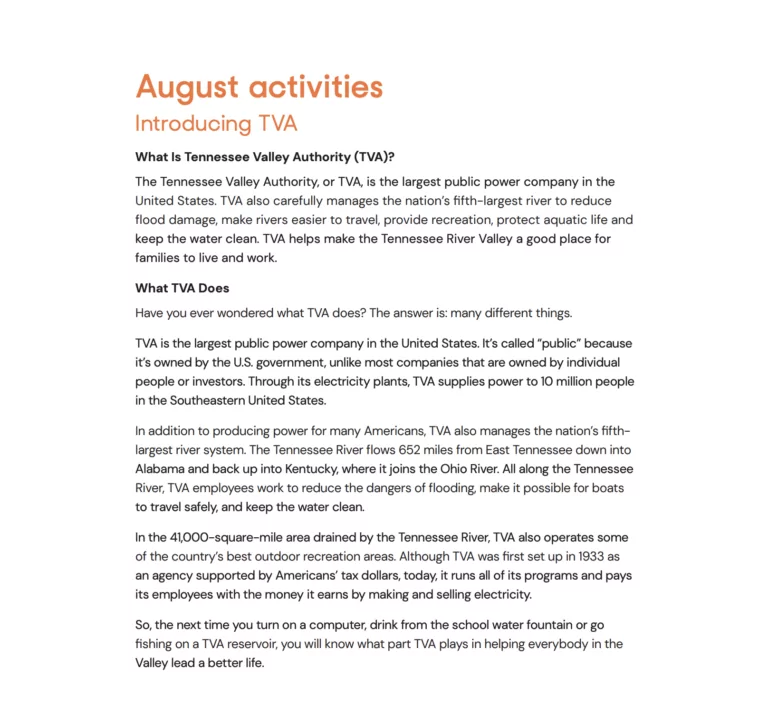 August activities
Introducing TVA

What Is Tennessee Valley Authority (TVA)?

The Tennessee Valley Authority, or TVA, is the largest public power company in the United States. TVA also carefully manages the nation's fifth-largest river to reduce flood damage, make rivers easier to travel, provide recreation, protect aquatic life and keep the water clean. TVA helps make the Tennessee River Valley a good place for families to live and work.

What TVA Does

Have you ever wondered what TVA does? The answer is: many different things.

TVA is the largest public power company in the United States. It's called "public" because it's owned by the U.S. government, unlike most companies that are owned by individual people or investors. Through its electricity plants, TVA supplies power to 10 million people in the Southeastern United States.

In addition to producing power for many Americans, TVA also manages the nation's fifth-largest river system. The Tennessee River flows 652 miles from East Tennessee down into Alabama and back up into Kentucky, where it joins the Ohio River. All along the Tennessee River, TVA employees work to reduce the dangers of flooding, make it possible for boats to travel safely, and keep the water clean.

In the 41,000-square-mile area drained by the Tennessee River, TVA also operates some of the country's best outdoor recreation areas. Although TVA was first set up in 1933 as an agency supported by Americans' tax dollars, today, it runs all of its programs and pays its employees with the money it earns by making and selling electricity.

So, the next time you turn on a computer, drink from the school water fountain or go fishing on a TVA reservoir, you will know what part TVA plays in helping everybody in the Valley lead a better life.